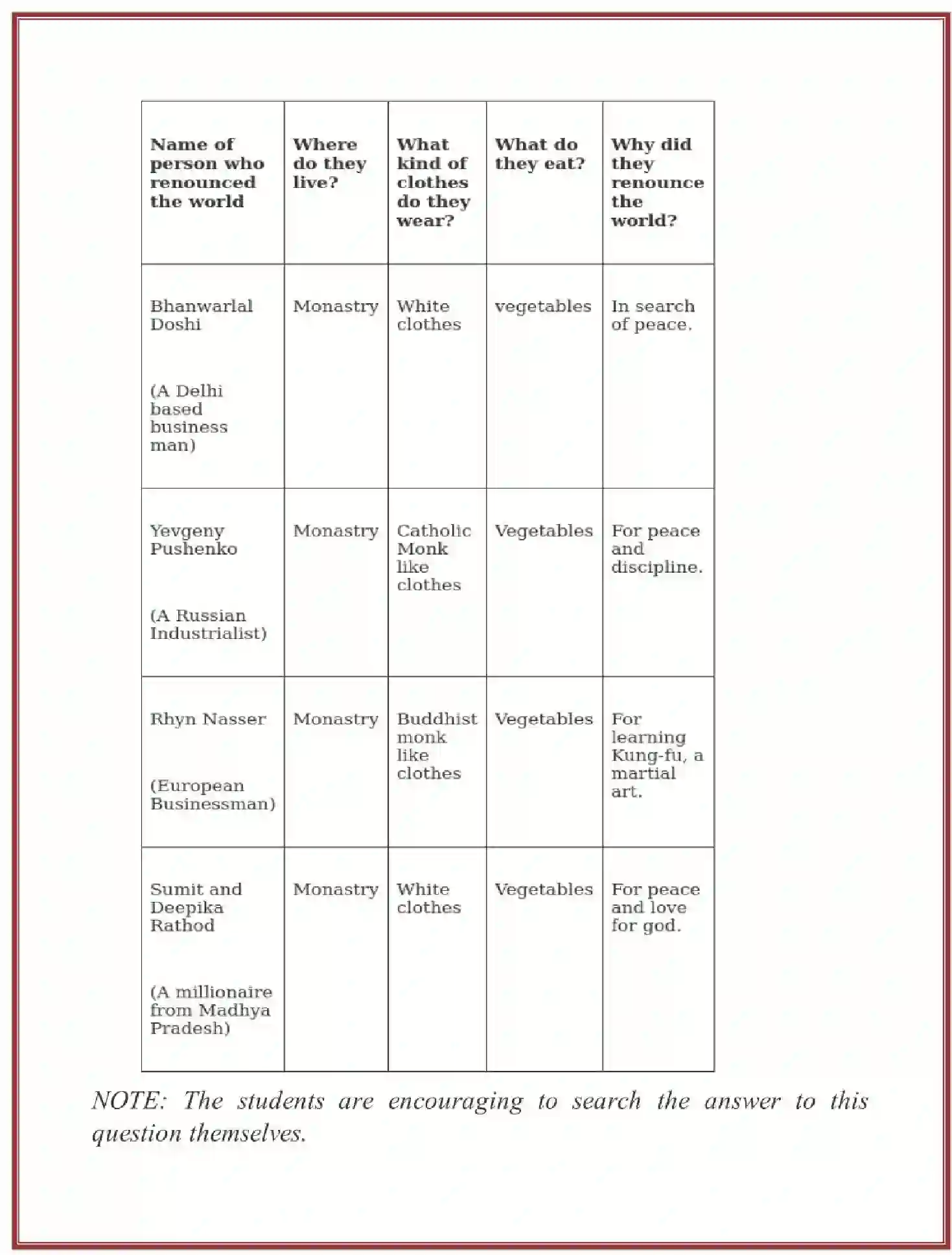 | Name of person who renounced the world | Where do they live? | What kind of clothes do they wear? | What do they eat? | Why did they renounce the world? |
|---|---|---|---|---|
| Bhanwarlal Doshi (A Delhi based business man) | Monastry | White clothes | vegetables | In search of peace. |
| Yevgeny Pushenko (A Russian Industrialist) | Monastry | Catholic Monk like clothes | Vegetables | For peace and discipline. |
| Rhyn Nasser (European Businessman) | Monastry | Buddhist monk like clothes | Vegetables | For learning Kung-fu, a martial art. |
| Sumit and Deepika Rathod (A millionaire from Madhya Pradesh) | Monastry | White clothes | Vegetables | For peace and love for god. |

NOTE: The students are encouraging to search the answer to this question themselves.